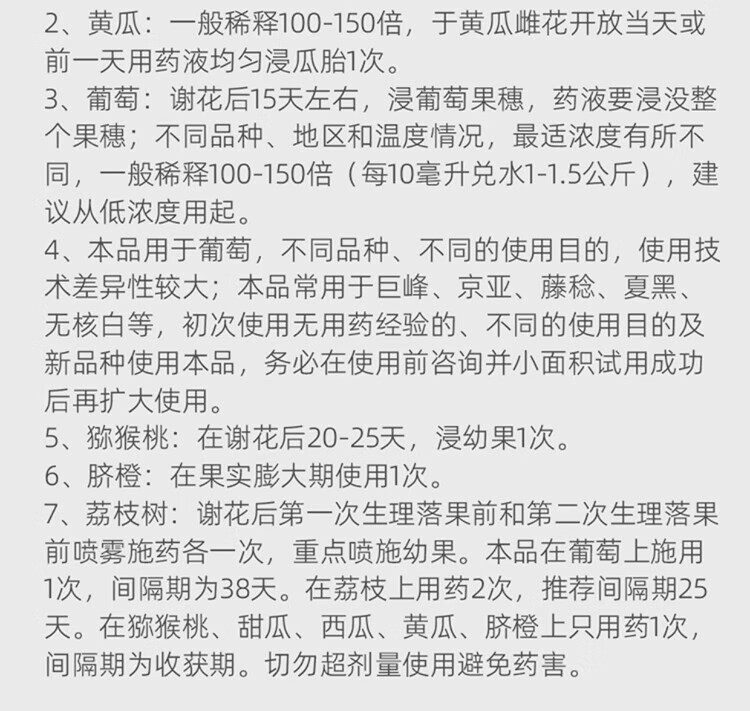 2、黄瓜：一般稀释100-150倍，于黄瓜雌花开放当天或前一天用药液均匀浸瓜胎1次。
3、葡萄：谢花后15天左右，浸葡萄果穗，药液要浸没整个果穗；不同品种、地区和温度情况，最适浓度有所不同，一般稀释100-150倍（每10毫升兑水1-1.5公斤），建议从低浓度用起。
4、本品用于葡萄，不同品种、不同的使用目的，使用技术差异性较大；本品常用于巨峰、京亚、藤稔、夏黑、无核白等，初次使用无用药经验的、不同的使用目的及新品种使用本品，务必在使用前咨询并小面积试用成功后再扩大使用。
5、猕猴桃：在谢花后20-25天，浸幼果1次。
6、脐橙：在果实膨大期使用1次。
7、荔枝树：谢花后第一次生理落果前和第二次生理落果前喷雾施药各一次，重点喷施幼果。本品在葡萄上施用1次，间隔期为38天。在荔枝上用药2次，推荐间隔期25天。在猕猴桃、甜瓜、西瓜、黄瓜、脐橙上只用药1次，间隔期为收获期。切勿超剂量使用避免药害。